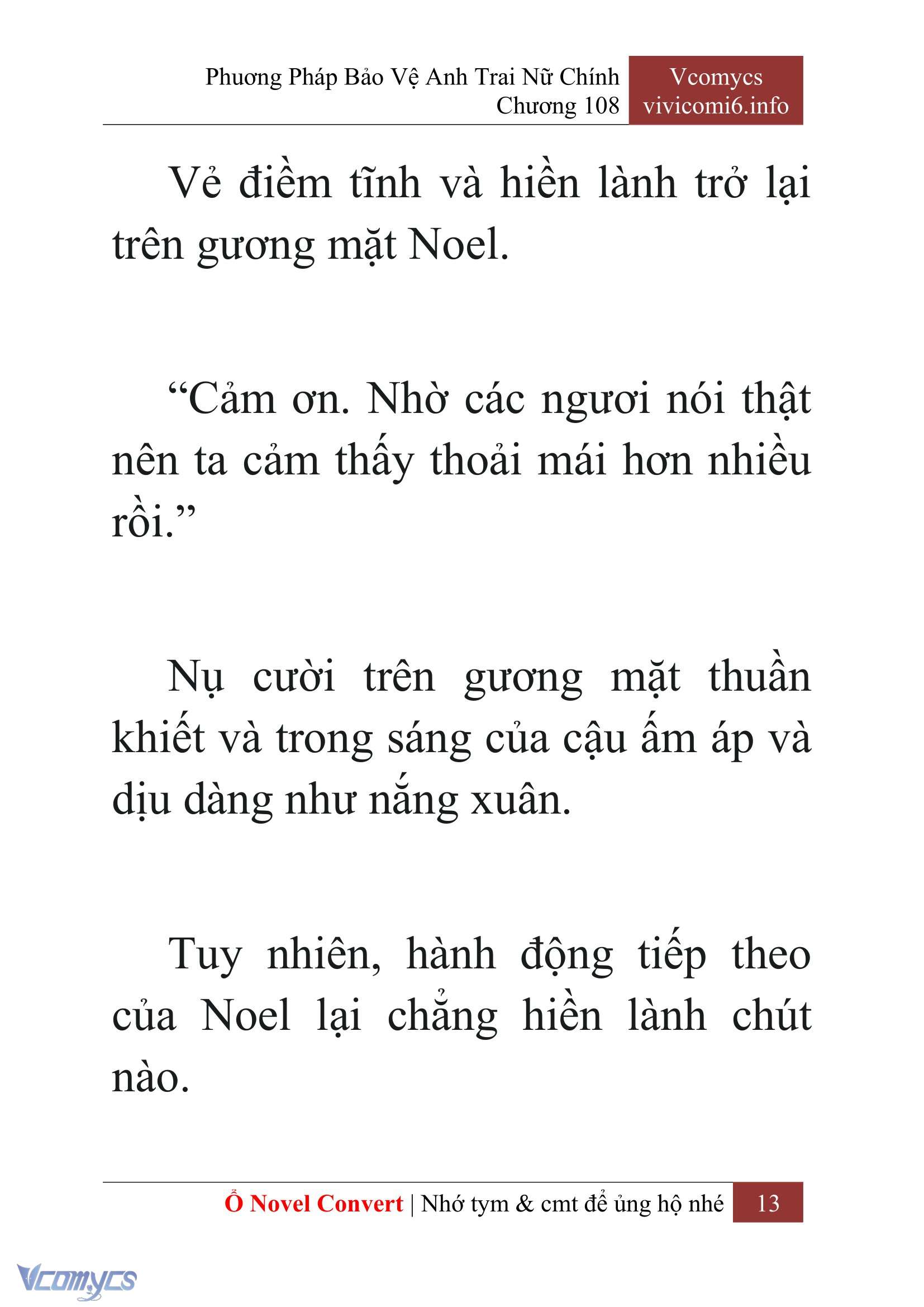 Phương Pháp Bảo Vệ Anh Trai Nữ Chính
Chương 108

Vcomycs
vivicomi6.info

Vẻ điềm tĩnh và hiền lành trở lại trên gương mặt Noel.

“Cảm ơn. Nhờ các ngươi nói thật nên ta cảm thấy thoải mái hơn nhiều rồi.”

Nụ cười trên gương mặt thuần khiết và trong sáng của cậu ấm áp và dịu dàng như nắng xuân.

Tuy nhiên, hành động tiếp theo của Noel lại chẳng hiền lành chút nào.

Ổ Novel Convert | Nhớ tym & cmt để ủng hộ nhé 13

Vcomycs